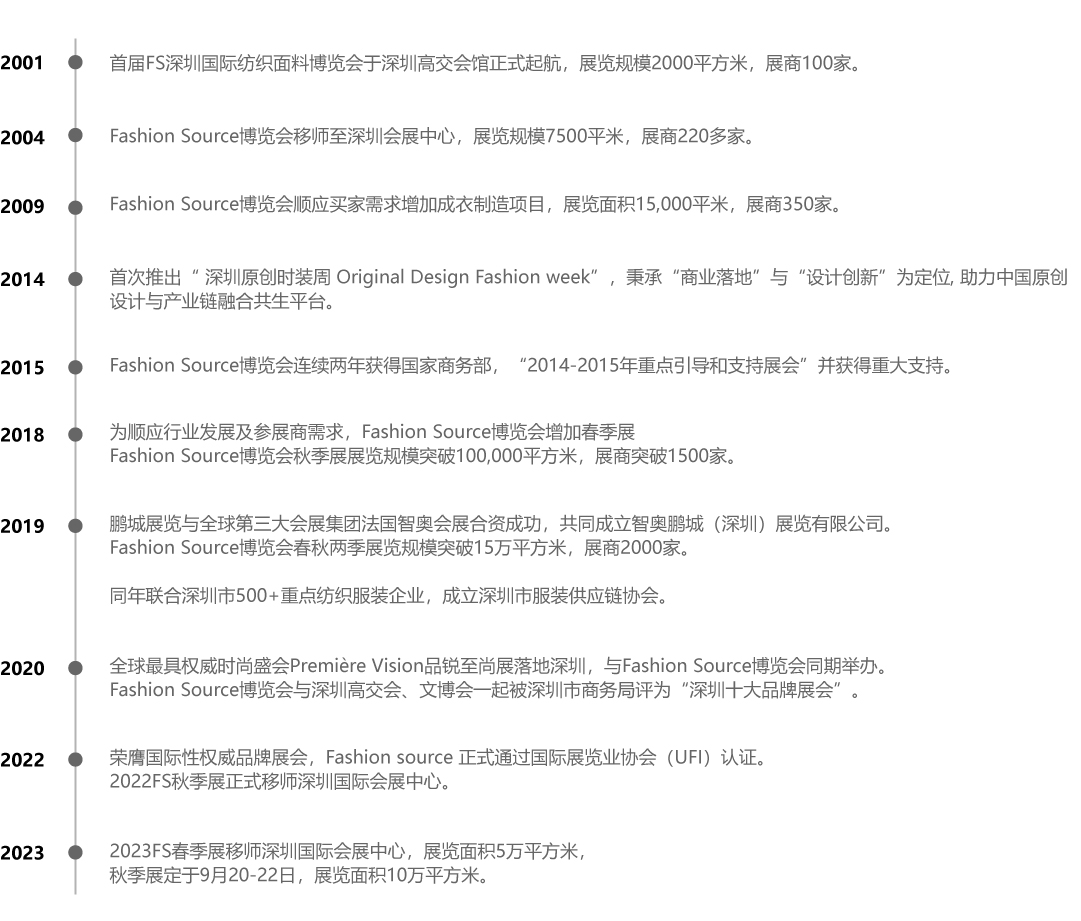 2001 首届FS深圳国际纺织面料博览会于深圳高交会馆正式起航，展览规模2000平方米，展商100家。

2004 Fashion Source博览会移师至深圳会展中心，展览规模7500平米，展商220多家。

2009 Fashion Source博览会顺应买家需求增加成衣制造项目，展览面积15,000平米，展商350家。

2014 首次推出“ 深圳原创时装周 Original Design Fashion week”，秉承“商业落地”与“设计创新”为定位, 助力中国原创设计与产业链融合共生平台。

2015 Fashion Source博览会连续两年获得国家商务部，“2014-2015年重点引导和支持展会”并获得重大支持。

2018 为顺应行业发展及参展商需求，Fashion Source博览会增加春季展
Fashion Source博览会秋季展展览规模突破100,000平方米，展商突破1500家。

2019 鹏城展览与全球第三大会展集团法国智奥会展合资成功，共同成立智奥鹏城（深圳）展览有限公司。
Fashion Source博览会春秋两季展览规模突破15万平方米，展商2000家。

同年联合深圳市500+重点纺织服装企业，成立深圳市服装供应链协会。

2020 全球最具权威时尚盛会Première Vision品锐至尚展落地深圳，与Fashion Source博览会同期举办。
Fashion Source博览会与深圳高交会、文博会一起被深圳市商务局评为“深圳十大品牌展会”。

2022 荣膺国际性权威品牌展会，Fashion source 正式通过国际展览业协会（UFI）认证。
2022FS秋季展正式移师深圳国际会展中心。

2023 2023FS春季展移师深圳国际会展中心，展览面积5万平方米，
秋季展定于9月20-22日，展览面积10万平方米。